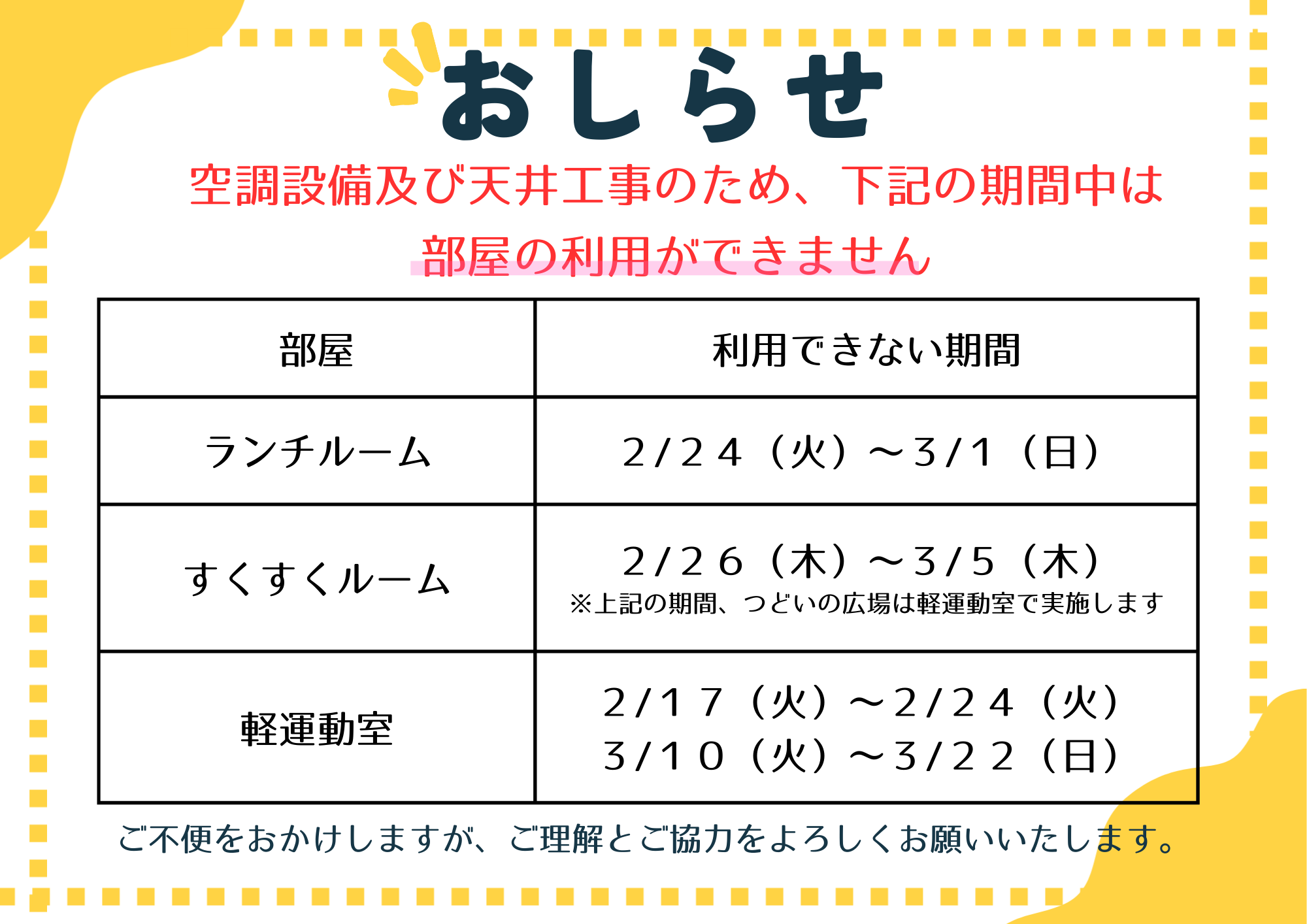 おしらせ

空調設備及び天井工事のため、下記の期間中は

部屋の利用ができません

| 部屋 | 利用できない期間 |
|---|---|
| ランチルーム | 2/24（火）～3/1（日） |
| すくすくルーム | 2/26（木）～3/5（木） ※上記の期間、つどいの広場は軽運動室で実施します |
| 軽運動室 | 2/17（火）～2/24（火） 3/10（火）～3/22（日） |

ご不便をおかけしますが、ご理解とご協力をよろしくお願いいたします。